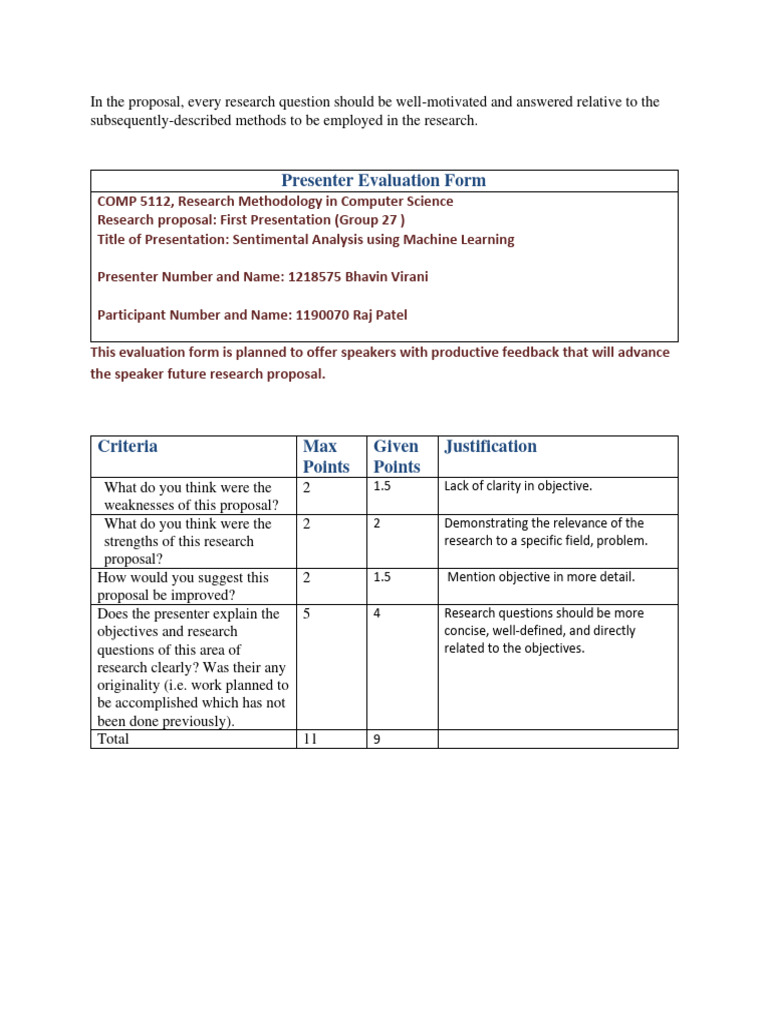 In the proposal, every research question should be well-motivated and answered relative to the subsequently-described methods to be employed in the research.

Presenter Evaluation Form

COMP 5112, Research Methodology in Computer Science
Research proposal: First Presentation (Group 27 )
Title of Presentation: Sentimental Analysis using Machine Learning

Presenter Number and Name: 1218575 Bhavin Virani

Participant Number and Name: 1190070 Raj Patel

This evaluation form is planned to offer speakers with productive feedback that will advance the speaker future research proposal.

| Criteria | Max Points | Given Points | Justification |
|---|---|---|---|
| What do you think were the weaknesses of this proposal? | 2 | 1.5 | Lack of clarity in objective. |
| What do you think were the strengths of this research proposal? | 2 | 2 | Demonstrating the relevance of the research to a specific field, problem. |
| How would you suggest this proposal be improved? | 2 | 1.5 | Mention objective in more detail. |
| Does the presenter explain the objectives and research questions of this area of research clearly? Was their any originality (i.e. work planned to be accomplished which has not been done previously). | 5 | 4 | Research questions should be more concise, well-defined, and directly related to the objectives. |
| Total | 11 | 9 | |